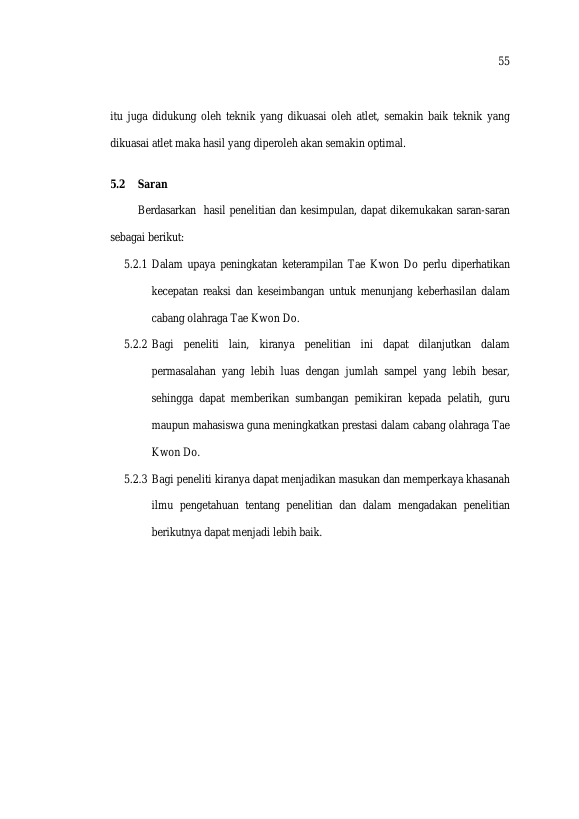 55

itu juga didukung oleh teknik yang dikuasai oleh atlet, semakin baik teknik yang dikuasai atlet maka hasil yang diperoleh akan semakin optimal.

5.2 Saran

Berdasarkan hasil penelitian dan kesimpulan, dapat dikemukakan saran-saran sebagai berikut:

5.2.1 Dalam upaya peningkatan keterampilan Tae Kwon Do perlu diperhatikan kecepatan reaksi dan keseimbangan untuk menunjang keberhasilan dalam cabang olahraga Tae Kwon Do.

5.2.2 Bagi peneliti lain, kiranya penelitian ini dapat dilanjutkan dalam permasalahan yang lebih luas dengan jumlah sampel yang lebih besar, sehingga dapat memberikan sumbangan pemikiran kepada pelatih, guru maupun mahasiswa guna meningkatkan prestasi dalam cabang olahraga Tae Kwon Do.

5.2.3 Bagi peneliti kiranya dapat menjadikan masukan dan memperkaya khasanah ilmu pengetahuan tentang penelitian dan dalam mengadakan penelitian berikutnya dapat menjadi lebih baik.